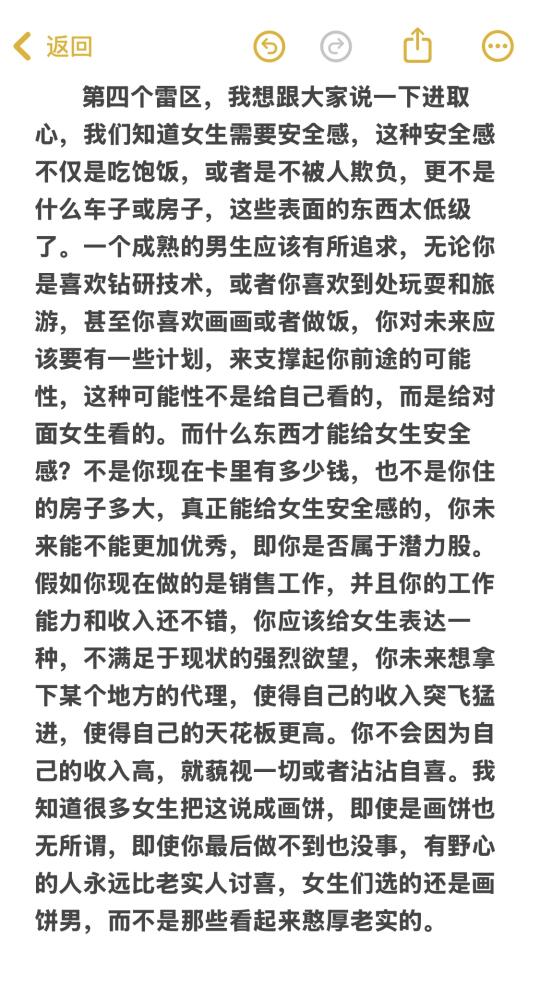 返回

第四个雷区，我想跟大家说一下进取心，我们知道女生需要安全感，这种安全感不仅是吃饱饭，或者是不被人欺负，更不是什么车子或房子，这些表面的东西太低级了。一个成熟的男生应该有所追求，无论你是喜欢钻研技术，或者你喜欢到处玩耍和旅游，甚至你喜欢画画或者做饭，你对未来应该要有一些计划，来支撑起你前途的可能性，这种可能性不是给自己看的，而是给对面女生看的。而什么东西才能给女生安全感？不是你现在卡里有多少钱，也不是你住的房子多大，真正能给女生安全感的，你未来能不能更加优秀，即你是否属于潜力股。假如你现在做的是销售工作，并且你的工作能力和收入还不错，你应该给女生表达一种，不满足于现状的强烈欲望，你未来想拿下某个地方的代理，使得自己的收入突飞猛进，使得自己的天花板更高。你不会因为自己的收入高，就藐视一切或者沾沾自喜。我知道很多女生把这说成画饼，即使是画饼也无所谓，即使你最后做不到也没事，有野心的人永远比老实人讨喜，女生们选的还是画饼男，而不是那些看起来憨厚老实的。